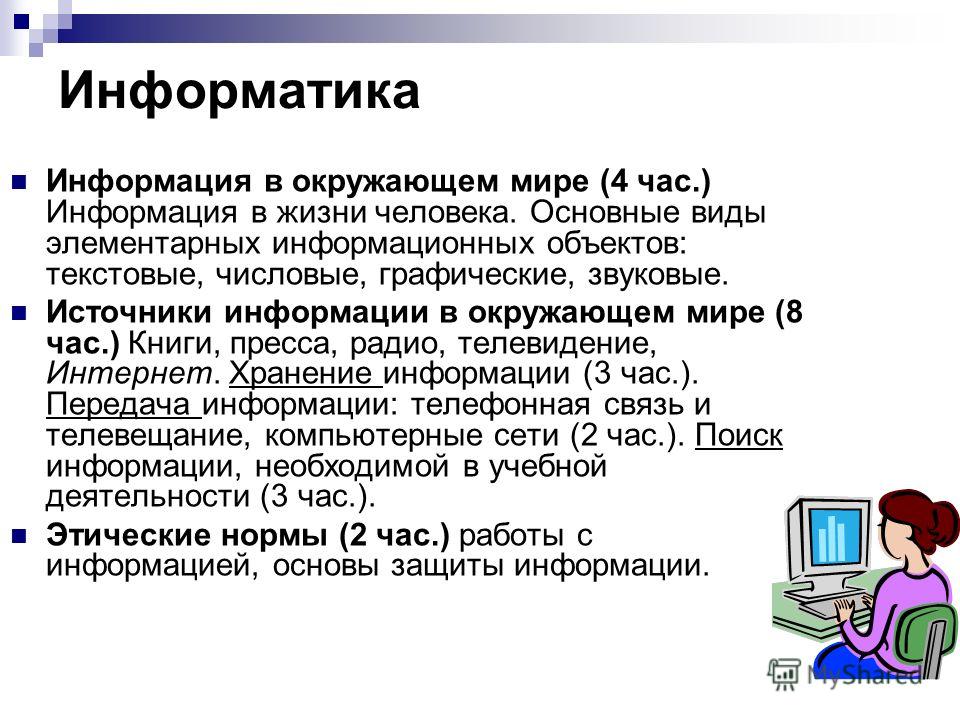 Информатика

Информация в окружающем мире (4 час.) Информация в жизни человека. Основные виды элементарных информационных объектов: текстовые, числовые, графические, звуковые.

Источники информации в окружающем мире (8 час.) Книги, пресса, радио, телевидение, Интернет. Хранение информации (3 час.). Передача информации: телефонная связь и телевещание, компьютерные сети (2 час.). Поиск информации, необходимой в учебной деятельности (3 час.).

Этические нормы (2 час.) работы с информацией, основы защиты информации.

MyShared